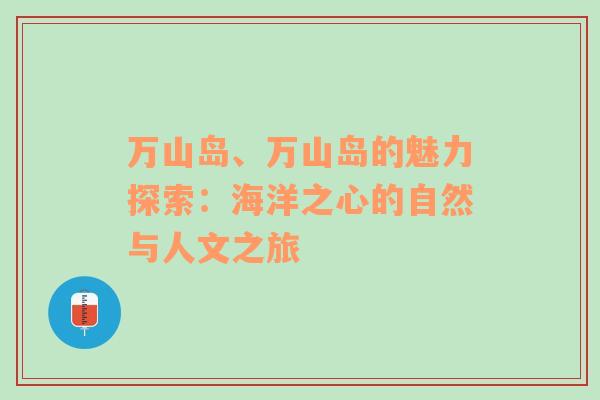 万山岛、万山岛的魅力探索：海洋之心的自然与人文之旅